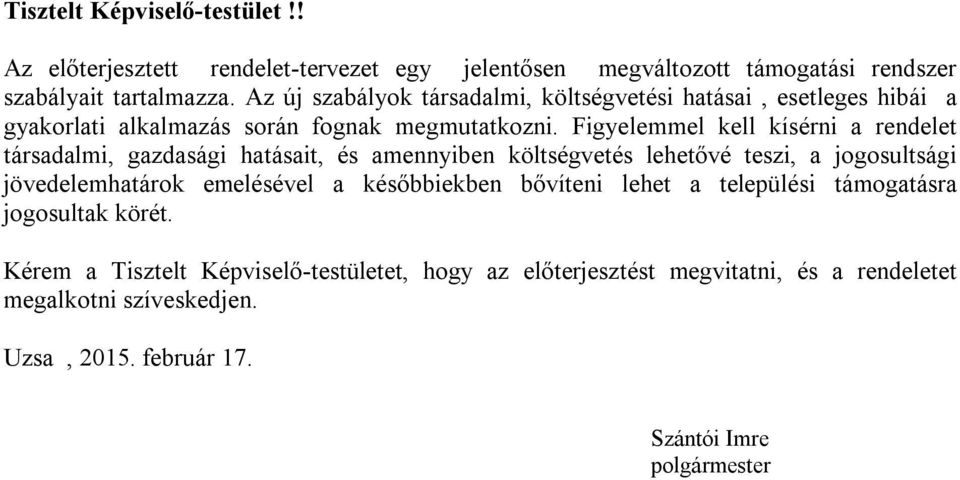 Tisztelt Képviselő-testület !!

Az előterjesztett rendelet-tervezet egy jelentősen megváltozott támogatási rendszer szabályait tartalmazza. Az új szabályok társadalmi, költségvetési hatásai , esetleges hibái a gyakorlati alkalmazás során fognak megmutatkozni. Figyelemmel kell kísérni a rendelet társadalmi, gazdasági hatásait, és amennyiben költségvetés lehetővé teszi, a jogosultsági jövedelemhatárok emelésével a későbbiekben bővíteni lehet a települési támogatásra jogosultak körét.

Kérem a Tisztelt Képviselő-testületet, hogy az előterjesztést megvitatni, és a rendeletet megalkotni szíveskedjen.

Uzsa , 2015. február 17.

Szántói Imre
polgármester